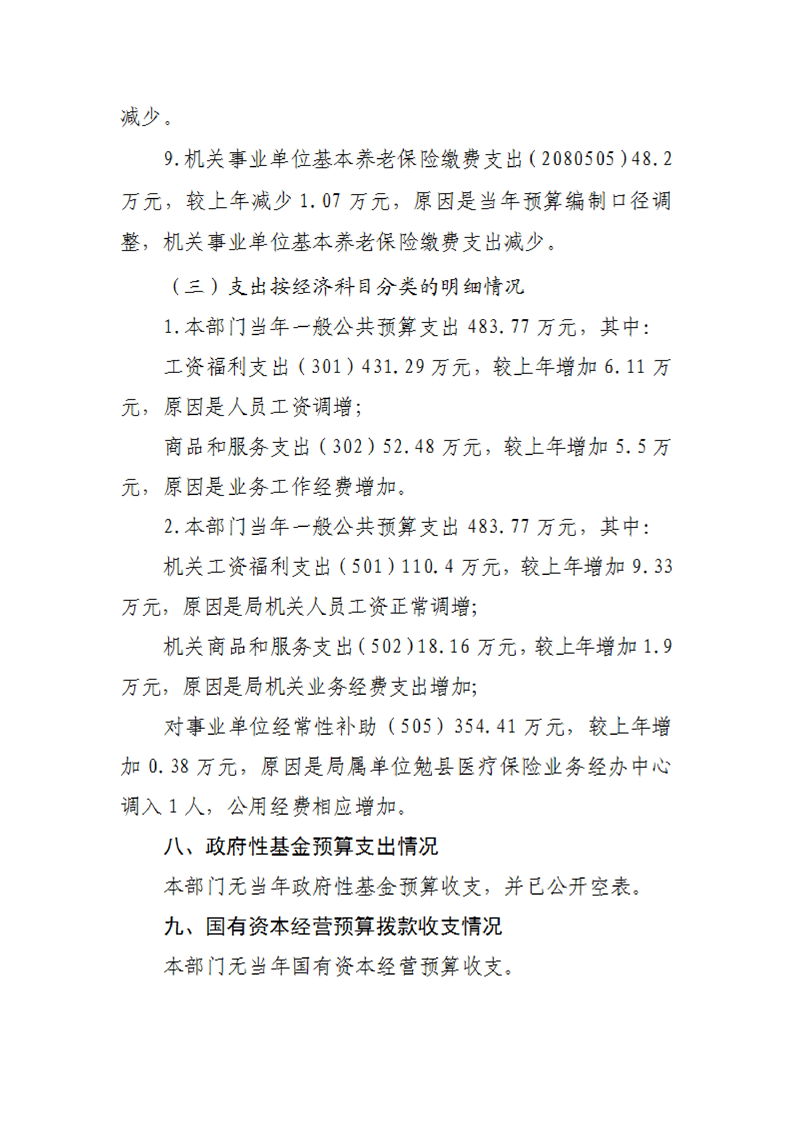 减少。

9.机关事业单位基本养老保险缴费支出(2080505)48.2万元，较上年减少1.07万元，原因是当年预算编制口径调整，机关事业单位基本养老保险缴费支出减少。

(三)支出按经济科目分类的明细情况

1.本部门当年一般公共预算支出483.77万元，其中:

工资福利支出(301)431.29万元，较上年增加6.11万元，原因是人员工资调增;

商品和服务支出(302)52.48万元，较上年增加5.5万元，原因是业务工作经费增加。

2.本部门当年一般公共预算支出483.77万元，其中:

机关工资福利支出(501)110.4万元，较上年增加9.33万元，原因是局机关人员工资正常调增;

机关商品和服务支出(502)18.16万元，较上年增加1.9万元，原因是局机关业务经费支出增加;

对事业单位经常性补助(505)354.41万元，较上年增加0.38万元，原因是局属单位勉县医疗保险业务经办中心调入1人，公用经费相应增加。

八、政府性基金预算支出情况

本部门无当年政府性基金预算收支，并已公开空表。

九、国有资本经营预算拨款收支情况

本部门无当年国有资本经营预算收支。